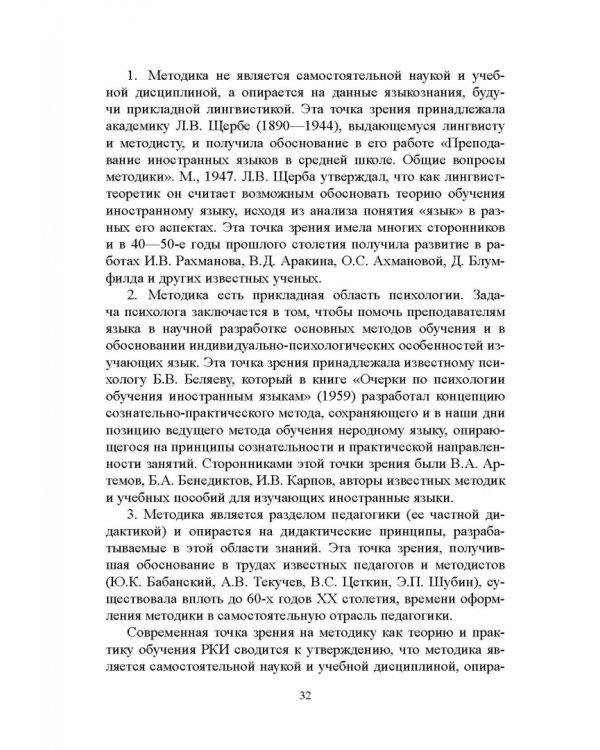 1. Методика не является самостоятельной наукой и учебной дисциплиной, а опирается на данные языкознания, будучи прикладной лингвистикой. Эта точка зрения принадлежала академику Л.В. Щербе (1890—1944), выдающемуся лингвисту и методисту, и получила обоснование в его работе «Преподавание иностранных языков в средней школе. Общие вопросы методики». М., 1947. Л.В. Щерба утверждал, что как лингвист-теоретик он считает возможным обосновать теорию обучения иностранному языку, исходя из анализа понятия «язык» в разных его аспектах. Эта точка зрения имела многих сторонников и в 40—50-е годы прошлого столетия получила развитие в работах И.В. Рахманова, В.Д. Аракина, О.С. Ахмановой, Д. Блумфилда и других известных ученых.

2. Методика есть прикладная область психологии. Задача психолога заключается в том, чтобы помочь преподавателям языка в научной разработке основных методов обучения и в обосновании индивидуально-психологических особенностей изучающих язык. Эта точка зрения принадлежала известному психологу Б.В. Беляеву, который в книге «Очерки по психологии обучения иностранным языкам» (1959) разработал концепцию сознательно-практического метода, сохраняющего и в наши дни позицию ведущего метода обучения неродному языку, опирающегося на принципы сознательности и практической направленности занятий. Сторонниками этой точки зрения были В.А. Артемов, Б.А. Бенедиктов, И.В. Карпов, авторы известных методик и учебных пособий для изучающих иностранные языки.

3. Методика является разделом педагогики (ее частной дидактикой) и опирается на дидактические принципы, разрабатываемые в этой области знаний. Эта точка зрения, получившая обоснование в трудах известных педагогов и методистов (Ю.К. Бабанский, А.В. Текучев, В.С. Цеткин, Э.П. Шубин), существовала вплоть до 60-х годов XX столетия, времени оформления методики в самостоятельную отрасль педагогики.

Современная точка зрения на методику как теорию и практику обучения РКИ сводится к утверждению, что методика является самостоятельной наукой и учебной дисциплиной, опира-

32